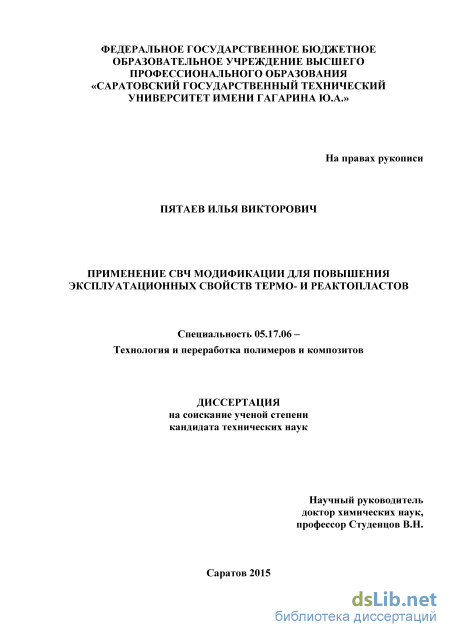 ФЕДЕРАЛЬНОЕ ГОСУДАРСТВЕННОЕ БЮДЖЕТНОЕ ОБРАЗОВАТЕЛЬНОЕ УЧРЕЖДЕНИЕ ВЫСШЕГО ПРОФЕССИОНАЛЬНОГО ОБРАЗОВАНИЯ «САРАТОВСКИЙ ГОСУДАРСТВЕННЫЙ ТЕХНИЧЕСКИЙ УНИВЕРСИТЕТ ИМЕНИ ГАГАРИНА Ю.А.»

На правах рукописи

ПЯТАЕВ ИЛЬЯ ВИКТОРОВИЧ

ПРИМЕНЕНИЕ СВЧ МОДИФИКАЦИИ ДЛЯ ПОВЫШЕНИЯ ЭКСПЛУАТАЦИОННЫХ СВОЙСТВ ТЕРМО- И РЕАКТОПЛАСТОВ

Специальность 05.17.06 –
Технология и переработка полимеров и композитов

ДИССЕРТАЦИЯ
на соискание ученой степени
кандидата технических наук

Научный руководитель
доктор химических наук,
профессор Студенцов В.Н.

Саратов 2015

dsLib.net
библиотека диссертаций